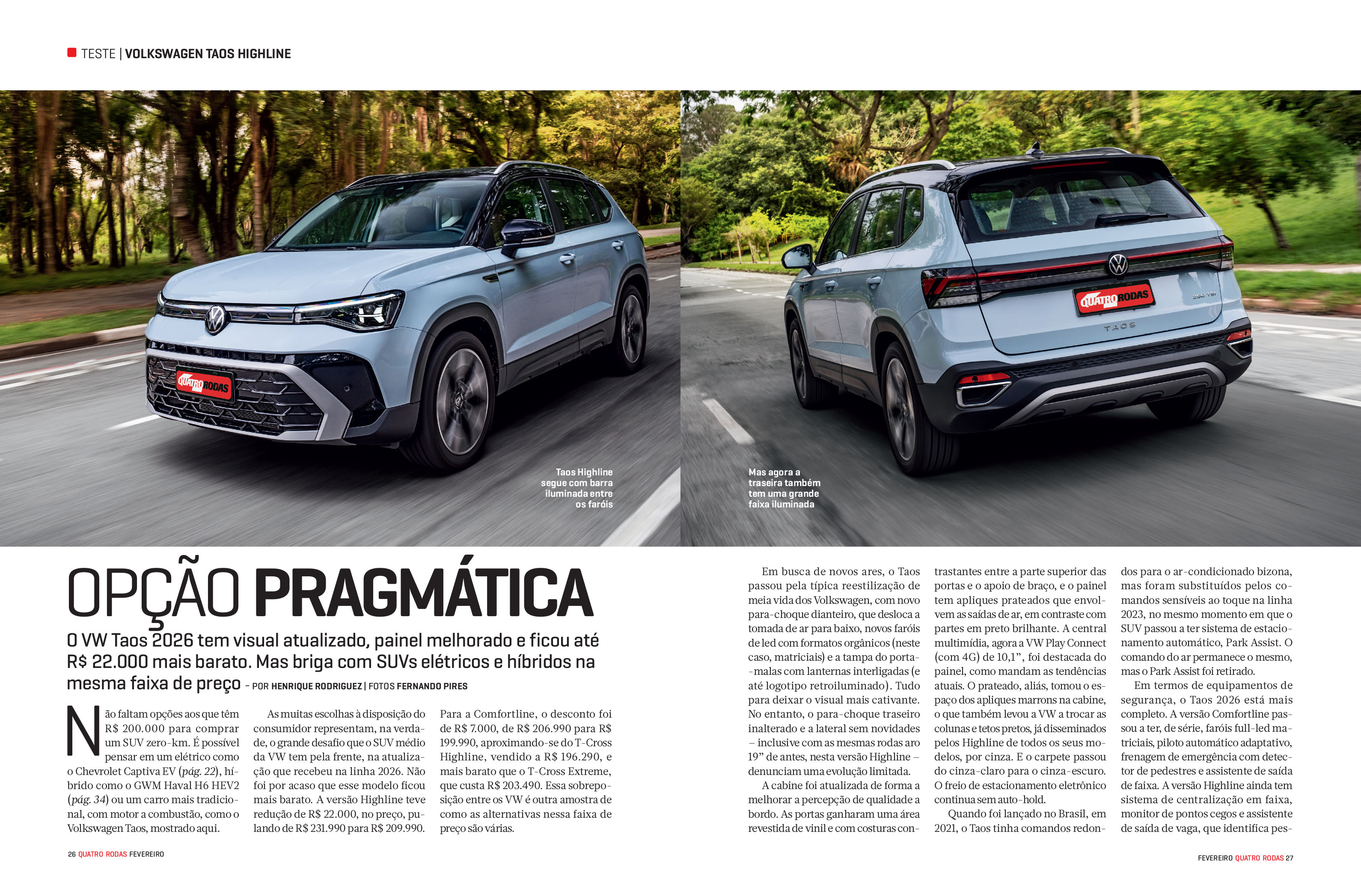 TESTE | VOLKSWAGEN TAOS HIGHLINE

QUATRO RODAS

Taos Highline segue com barra iluminada entre os faróis

QUATRO RODAS

TAOS

Mas agora a traseira também tem uma grande faixa iluminada

OPÇÃO PRAGMÁTICA

O VW Taos 2026 tem visual atualizado, painel melhorado e ficou até R$ 22.000 mais barato. Mas briga com SUVs elétricos e híbridos na mesma faixa de preço – POR HENRIQUE RODRIGUEZ | FOTOS FERNANDO PIRES

Não faltam opções aos que têm R$ 200.000 para comprar um SUV zero-km. É possível pensar em um elétrico como o Chevrolet Captiva EV (pág. 22), híbrido como o GWM Haval H6 HEV2 (pág. 34) ou um carro mais tradicional, com motor a combustão, como o Volkswagen Taos, mostrado aqui.

As muitas escolhas à disposição do consumidor representam, na verdade, o grande desafio que o SUV médio da VW tem pela frente, na atualização que recebeu na linha 2026. Não foi por acaso que esse modelo ficou mais barato. A versão Highline teve redução de R$ 22.000, no preço, pulando de R$ 231.990 para R$ 209.990.

Para a Comfortline, o desconto foi de R$ 7.000, de R$ 206.990 para R$ 199.990, aproximando-se do T-Cross Highline, vendido a R$ 196.290, e mais barato que o T-Cross Extreme, que custa R$ 203.490. Essa sobreposição entre os VW é outra amostra de como as alternativas nessa faixa de preço são várias.

Em busca de novos ares, o Taos passou pela típica reestilização de meia vida dos Volkswagen, com novo para-choque dianteiro, que desloca a tomada de ar para baixo, novos faróis de led com formatos orgânicos (neste caso, matriciais) e a tampa do porta-malas com lanternas interligadas (e até logotipo retroiluminado). Tudo para deixar o visual mais cativante. No entanto, o para-choque traseiro inalterado e a lateral sem novidades – inclusive com as mesmas rodas aro 19” de antes, nesta versão Highline – denunciam uma evolução limitada.

A cabine foi atualizada de forma a melhorar a percepção de qualidade a bordo. As portas ganharam uma área revestida de vinil e com costuras contrastantes entre a parte superior das portas e o apoio de braço, e o painel tem apliques prateados que envolvem as saídas de ar, em contraste com partes em preto brilhante. A central multimídia, agora a VW Play Connect (com 4G) de 10,1”, foi destacada do painel, como mandam as tendências atuais. O prateado, aliás, tomou o espaço dos apliques marrons na cabine, o que também levou a VW a trocar as colunas e tetos pretos, já disseminados pelos Highline de todos os seus modelos, por cinza. E o carpete passou do cinza-claro para o cinza-escuro. O freio de estacionamento eletrônico continua sem auto-hold.

Quando foi lançado no Brasil, em 2021, o Taos tinha comandos redondos para o ar-condicionado bizona, mas foram substituídos pelos comandos sensíveis ao toque na linha 2023, no mesmo momento em que o SUV passou a ter sistema de estacionamento automático, Park Assist. O comando do ar permanece o mesmo, mas o Park Assist foi retirado.

Em termos de equipamentos de segurança, o Taos 2026 está mais completo. A versão Comfortline passou a ter, de série, faróis full-led matriciais, piloto automático adaptativo, frenagem de emergência com detector de pedestres e assistente de saída de faixa. A versão Highline ainda tem sistema de centralização em faixa, monitor de pontos cegos e assistente de saída de vaga, que identifica pes-

26 QUATRO RODAS FEVEREIRO

FEVEREIRO QUATRO RODAS 27